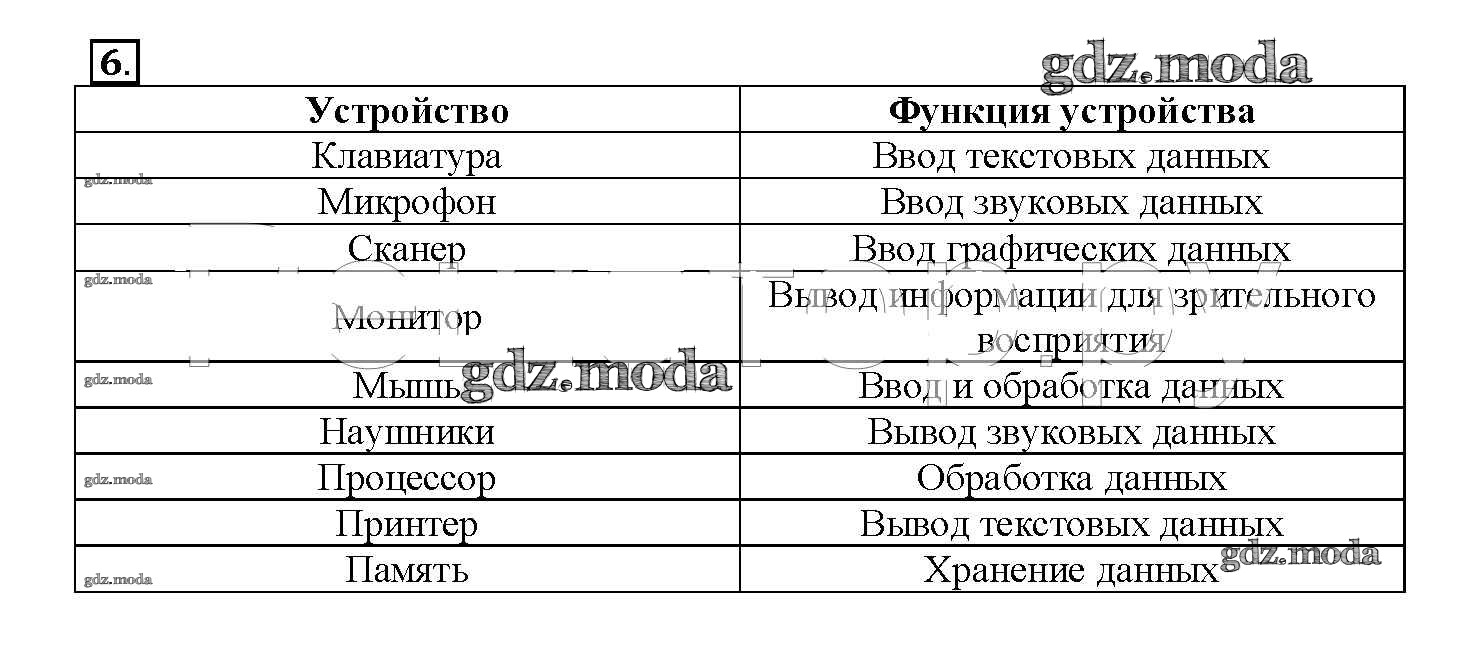 6.

gdz.moda

| Устройство | Функция устройства |
|---|---|
| Клавиатура | Ввод текстовых данных |
| Микрофон | Ввод звуковых данных |
| Сканер | Ввод графических данных |
| Монитор | Вывод информации для зрительного восприятия |
| Мышь | Ввод и обработка данных |
| Наушники | Вывод звуковых данных |
| Процессор | Обработка данных |
| Принтер | Вывод текстовых данных |
| Память | Хранение данных |

gdz.moda
gdz.moda
gdz.moda
gdz.moda
gdz.moda
gdz.moda
gdz.moda